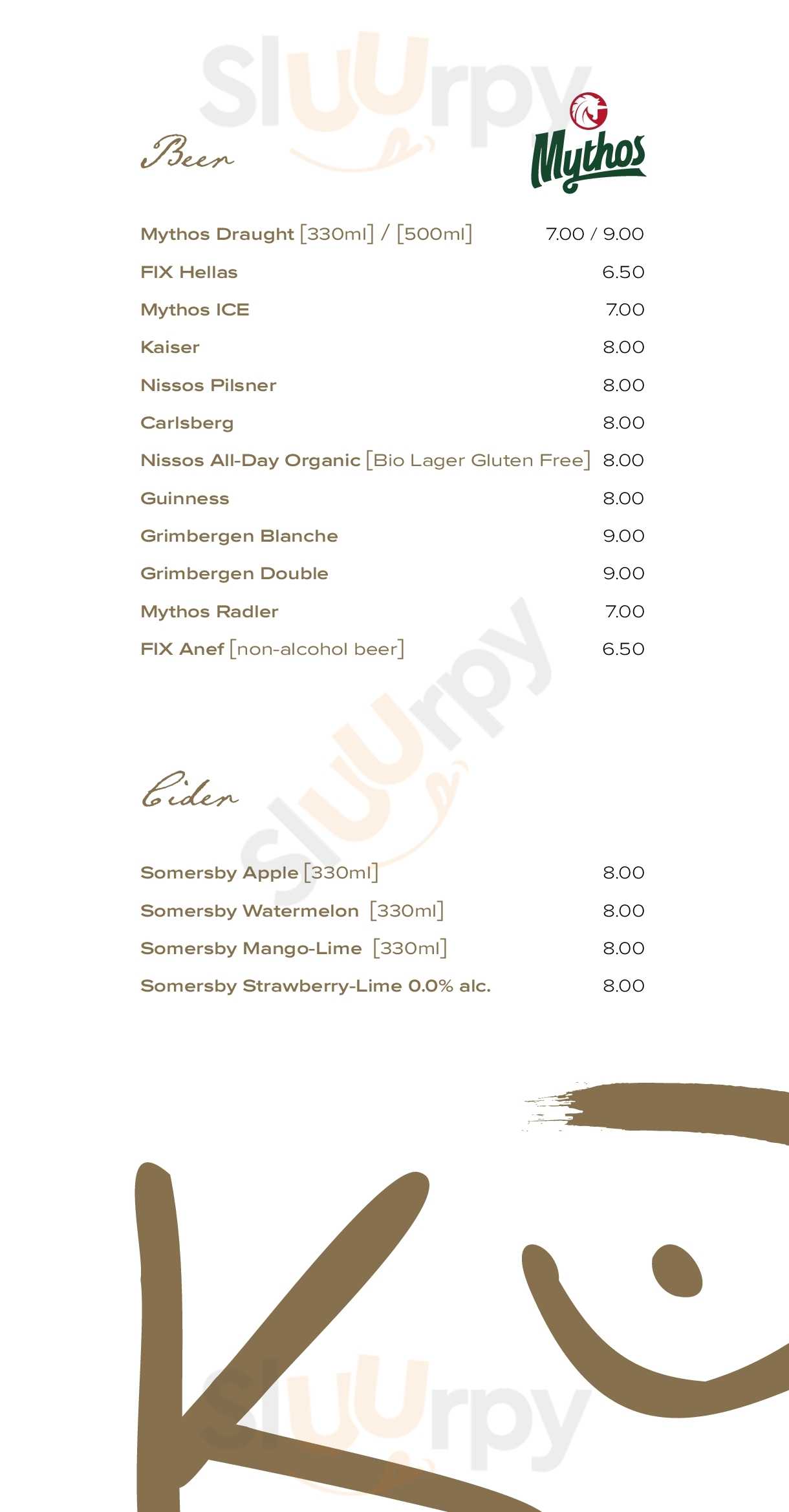 Beer

Mythos

Mythos Draught [330ml] / [500ml] 7.00 / 9.00

FIX Hellas 6.50

Mythos ICE 7.00

Kaiser 8.00

Nissos Pilsner 8.00

Carlsberg 8.00

Nissos All-Day Organic [Bio Lager Gluten Free] 8.00

Guinness 8.00

Grimbergen Blanche 9.00

Grimbergen Double 9.00

Mythos Radler 7.00

FIX Anef [non-alcohol beer] 6.50

Cider

Somersby Apple [330ml] 8.00

Somersby Watermelon [330ml] 8.00

Somersby Mango-Lime [330ml] 8.00

Somersby Strawberry-Lime 0.0% alc. 8.00

Sluurpy